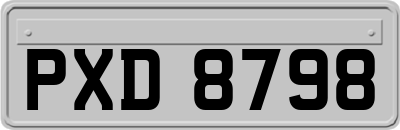 PXD 8798